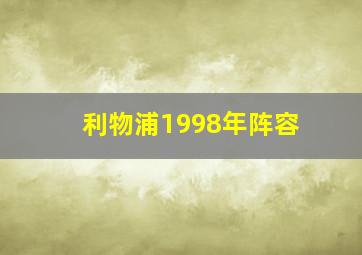 利物浦1998年阵容